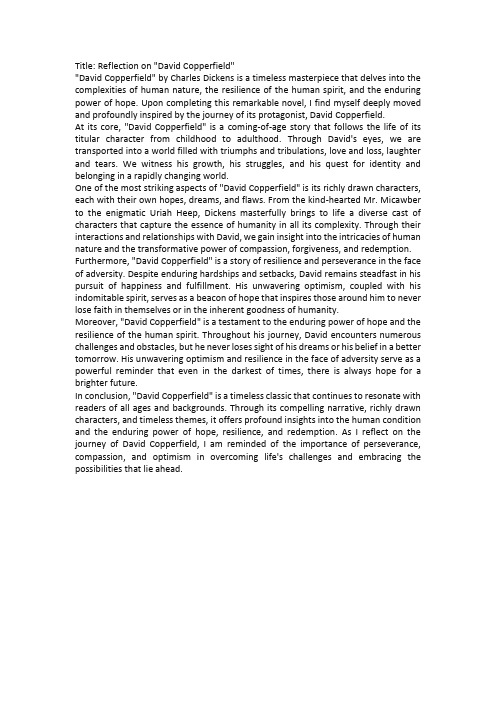 Title: Reflection on "David Copperfield"
"David Copperfield" by Charles Dickens is a timeless masterpiece that delves into the complexities of human nature, the resilience of the human spirit, and the enduring power of hope. Upon completing this remarkable novel, I find myself deeply moved and profoundly inspired by the journey of its protagonist, David Copperfield.
At its core, "David Copperfield" is a coming-of-age story that follows the life of its titular character from childhood to adulthood. Through David's eyes, we are transported into a world filled with triumphs and tribulations, love and loss, laughter and tears. We witness his growth, his struggles, and his quest for identity and belonging in a rapidly changing world.
One of the most striking aspects of "David Copperfield" is its richly drawn characters, each with their own hopes, dreams, and flaws. From the kind-hearted Mr. Micawber to the enigmatic Uriah Heep, Dickens masterfully brings to life a diverse cast of characters that capture the essence of humanity in all its complexity. Through their interactions and relationships with David, we gain insight into the intricacies of human nature and the transformative power of compassion, forgiveness, and redemption.
Furthermore, "David Copperfield" is a story of resilience and perseverance in the face of adversity. Despite enduring hardships and setbacks, David remains steadfast in his pursuit of happiness and fulfillment. His unwavering optimism, coupled with his indomitable spirit, serves as a beacon of hope that inspires those around him to never lose faith in themselves or in the inherent goodness of humanity.
Moreover, "David Copperfield" is a testament to the enduring power of hope and the resilience of the human spirit. Throughout his journey, David encounters numerous challenges and obstacles, but he never loses sight of his dreams or his belief in a better tomorrow. His unwavering optimism and resilience in the face of adversity serve as a powerful reminder that even in the darkest of times, there is always hope for a brighter future.
In conclusion, "David Copperfield" is a timeless classic that continues to resonate with readers of all ages and backgrounds. Through its compelling narrative, richly drawn characters, and timeless themes, it offers profound insights into the human condition and the enduring power of hope, resilience, and redemption. As I reflect on the journey of David Copperfield, I am reminded of the importance of perseverance, compassion, and optimism in overcoming life's challenges and embracing the possibilities that lie ahead.